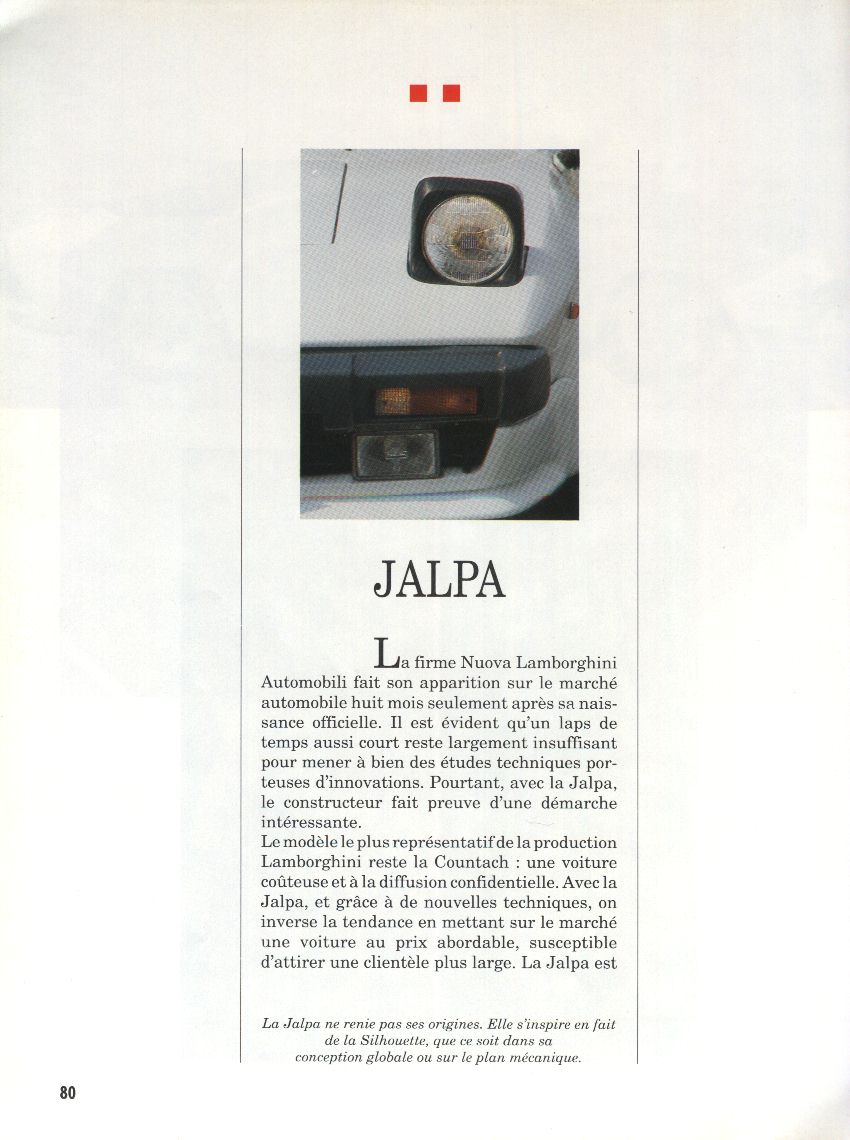 JALPA

La firme Nuova Lamborghini Automobili fait son apparition sur le marché automobile huit mois seulement après sa naissance officielle. Il est évident qu'un laps de temps aussi court reste largement insuffisant pour mener à bien des études techniques porteuses d'innovations. Pourtant, avec la Jalpa, le constructeur fait preuve d'une démarche intéressante.
Le modèle le plus représentatif de la production Lamborghini reste la Countach : une voiture coûteuse et à la diffusion confidentielle. Avec la Jalpa, et grâce à de nouvelles techniques, on inverse la tendance en mettant sur le marché une voiture au prix abordable, susceptible d'attirer une clientèle plus large. La Jalpa est

La Jalpa ne renie pas ses origines. Elle s'inspire en fait de la Silhouette, que ce soit dans sa conception globale ou sur le plan mécanique.

80